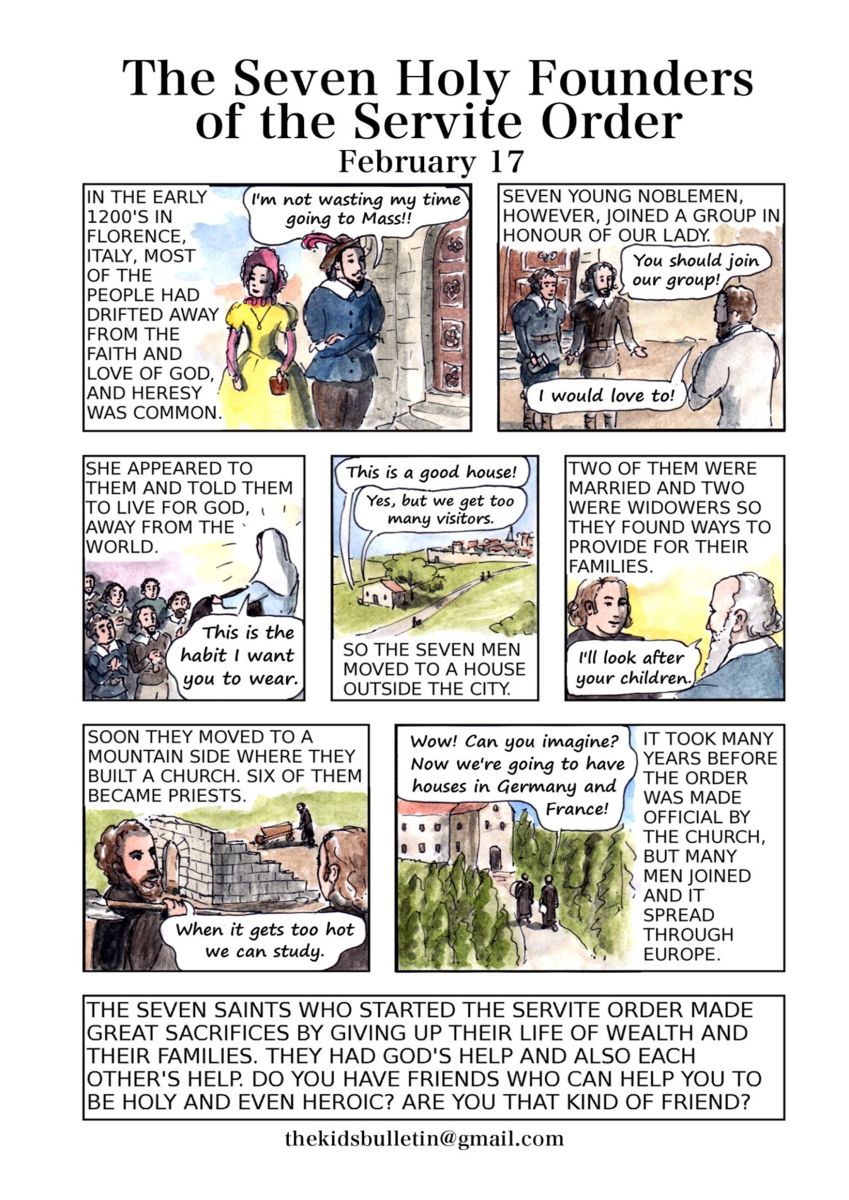 The Seven Holy Founders of the Servite Order
February 17

IN THE EARLY 1200'S IN FLORENCE, ITALY, MOST OF THE PEOPLE HAD DRIFTED AWAY FROM THE FAITH AND LOVE OF GOD, AND HERESY WAS COMMON.

I'm not wasting my time going to Mass!!

SEVEN YOUNG NOBLEMEN, HOWEVER, JOINED A GROUP IN HONOUR OF OUR LADY.

You should join our group!

I would love to!

SHE APPEARED TO THEM AND TOLD THEM TO LIVE FOR GOD, AWAY FROM THE WORLD.

This is the habit I want you to wear.

This is a good house!

Yes, but we get too many visitors.

SO THE SEVEN MEN MOVED TO A HOUSE OUTSIDE THE CITY.

TWO OF THEM WERE MARRIED AND TWO WERE WIDOWERS SO THEY FOUND WAYS TO PROVIDE FOR THEIR FAMILIES.

I'll look after your children.

SOON THEY MOVED TO A MOUNTAIN SIDE WHERE THEY BUILT A CHURCH. SIX OF THEM BECAME PRIESTS.

When it gets too hot we can study.

Wow! Can you imagine? Now we're going to have houses in Germany and France!

IT TOOK MANY YEARS BEFORE THE ORDER WAS MADE OFFICIAL BY THE CHURCH, BUT MANY MEN JOINED AND IT SPREAD THROUGH EUROPE.

THE SEVEN SAINTS WHO STARTED THE SERVITE ORDER MADE GREAT SACRIFICES BY GIVING UP THEIR LIFE OF WEALTH AND THEIR FAMILIES. THEY HAD GOD'S HELP AND ALSO EACH OTHER'S HELP. DO YOU HAVE FRIENDS WHO CAN HELP YOU TO BE HOLY AND EVEN HEROIC? ARE YOU THAT KIND OF FRIEND?

thekidsbulletin@gmail.com